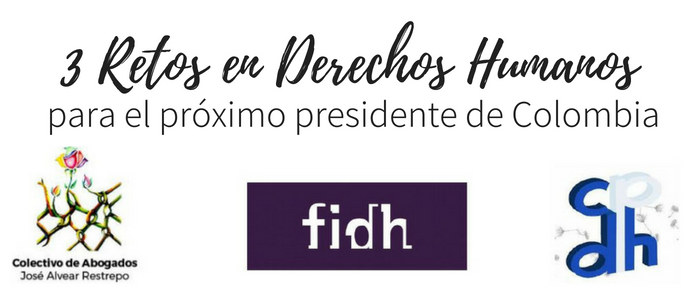 3 Retos en Derechos Humanos
para el próximo presidente de Colombia

Colectivo de Abogados
José Alvear Restrepo

fidh

cpdh